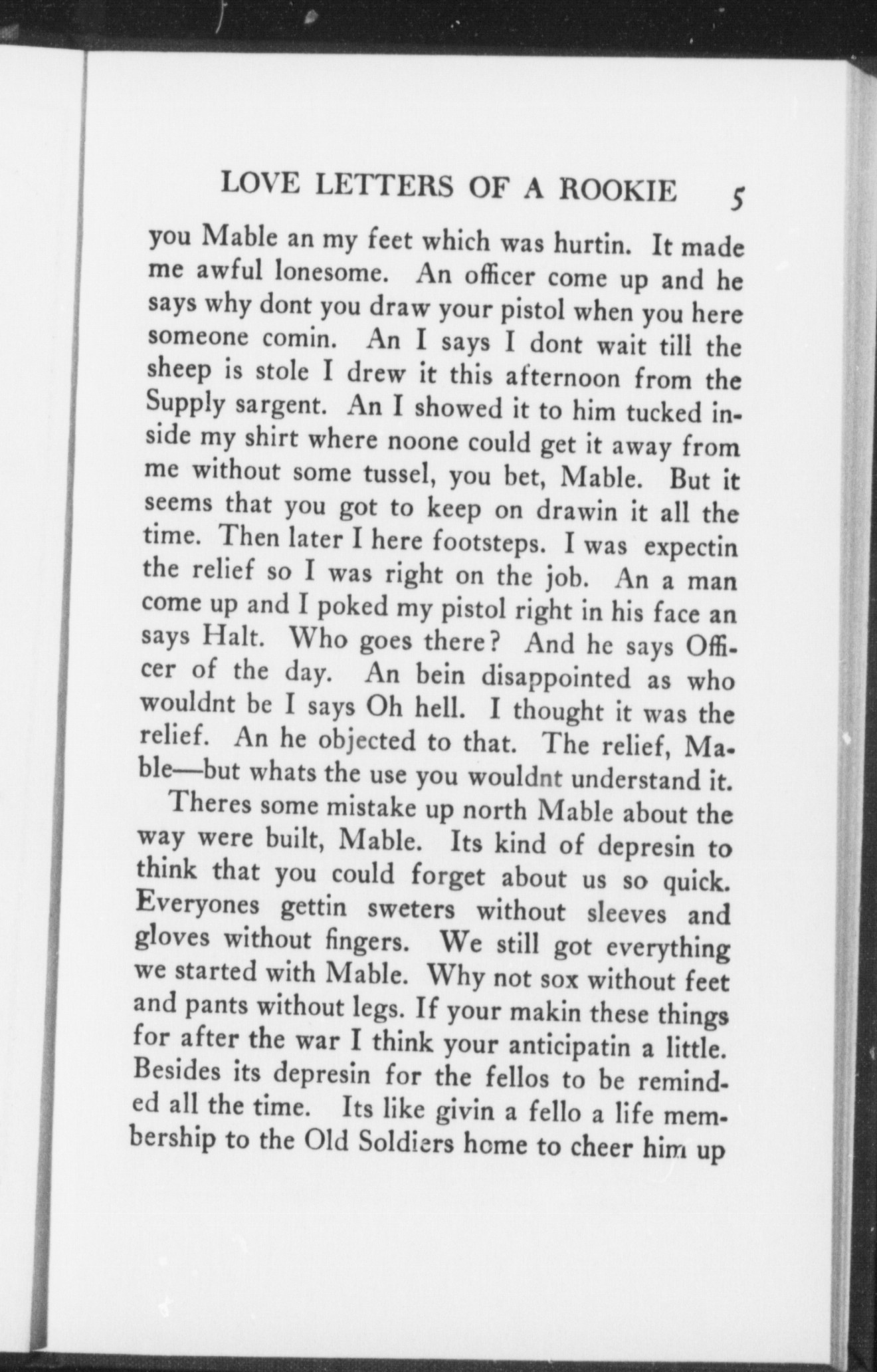 LOVE LETTERS OF A ROOKIE 5

you Mable an my feet which was hurtin. It made me awful lonesome. An officer come up and he says why dont you draw your pistol when you here someone comin. An I says I dont wait till the sheep is stole I drew it this afternoon from the Supply sargent. An I showed it to him tucked inside my shirt where noone could get it away from me without some tussel, you bet, Mable. But it seems that you got to keep on drawin it all the time. Then later I here footsteps. I was expectin the relief so I was right on the job. An a man come up and I poked my pistol right in his face an says Halt. Who goes there? And he says Officer of the day. An bein disappointed as who wouldnt be I says Oh hell. I thought it was the relief. An he objected to that. The relief, Mable—but whats the use you wouldnt understand it.

Theres some mistake up north Mable about the way were built, Mable. Its kind of depresin to think that you could forget about us so quick. Everyones gettin sweters without sleeves and gloves without fingers. We still got everything we started with Mable. Why not sox without feet and pants without legs. If your makin these things for after the war I think your anticipatin a little. Besides its depresin for the fellos to be reminded all the time. Its like givin a fello a life membership to the Old Soldiers home to cheer him up